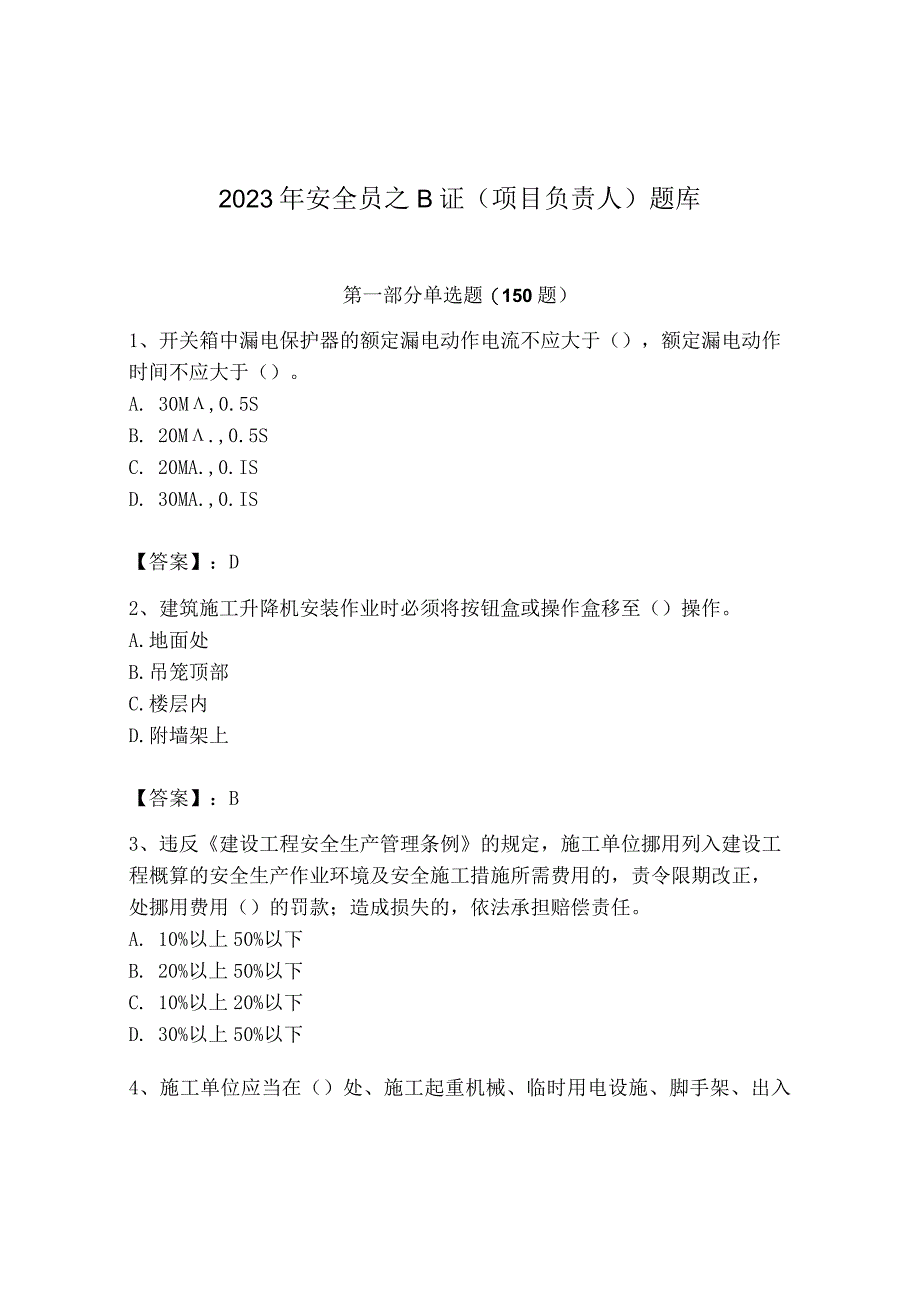 2023年安全员之B证（项目负责人）题库

第一部分单选题（150题）

1、开关箱中漏电保护器的额定漏电动作电流不应大于（），额定漏电动作时间不应大于（）。
A. 30MΛ，0.5S
B. 20MΛ.，0.5S
C. 20MA.，0.IS
D. 30MA.，0.IS

【答案】：D

2、建筑施工升降机安装作业时必须将按钮盒或操作盒移至（）操作。
A.地面处
B.吊笼顶部
C.楼层内
D.附墙架上

【答案】：B

3、违反《建设工程安全生产管理条例》的规定，施工单位挪用列入建设工程概算的安全生产作业环境及安全施工措施所需费用的，责令限期改正，处挪用费用（）的罚款；造成损失的，依法承担赔偿责任。
A. 10%以上50%以下
B. 20%以上50%以下
C. 10%以上20%以下
D. 30%以上50%以下

4、施工单位应当在（）处、施工起重机械、临时用电设施、脚手架、出入